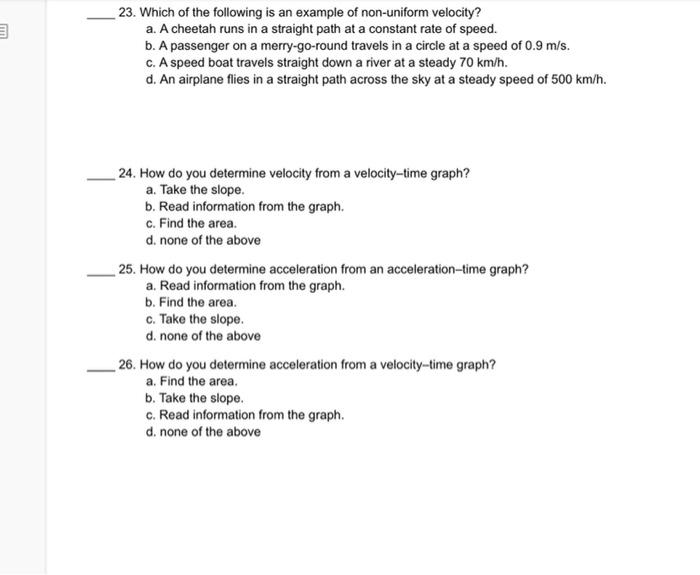 ____ 23. Which of the following is an example of non-uniform velocity?
a. A cheetah runs in a straight path at a constant rate of speed.
b. A passenger on a merry-go-round travels in a circle at a speed of 0.9 m/s.
c. A speed boat travels straight down a river at a steady 70 km/h.
d. An airplane flies in a straight path across the sky at a steady speed of 500 km/h.

____ 24. How do you determine velocity from a velocity–time graph?
a. Take the slope.
b. Read information from the graph.
c. Find the area.
d. none of the above

____ 25. How do you determine acceleration from an acceleration–time graph?
a. Read information from the graph.
b. Find the area.
c. Take the slope.
d. none of the above

____ 26. How do you determine acceleration from a velocity–time graph?
a. Find the area.
b. Take the slope.
c. Read information from the graph.
d. none of the above